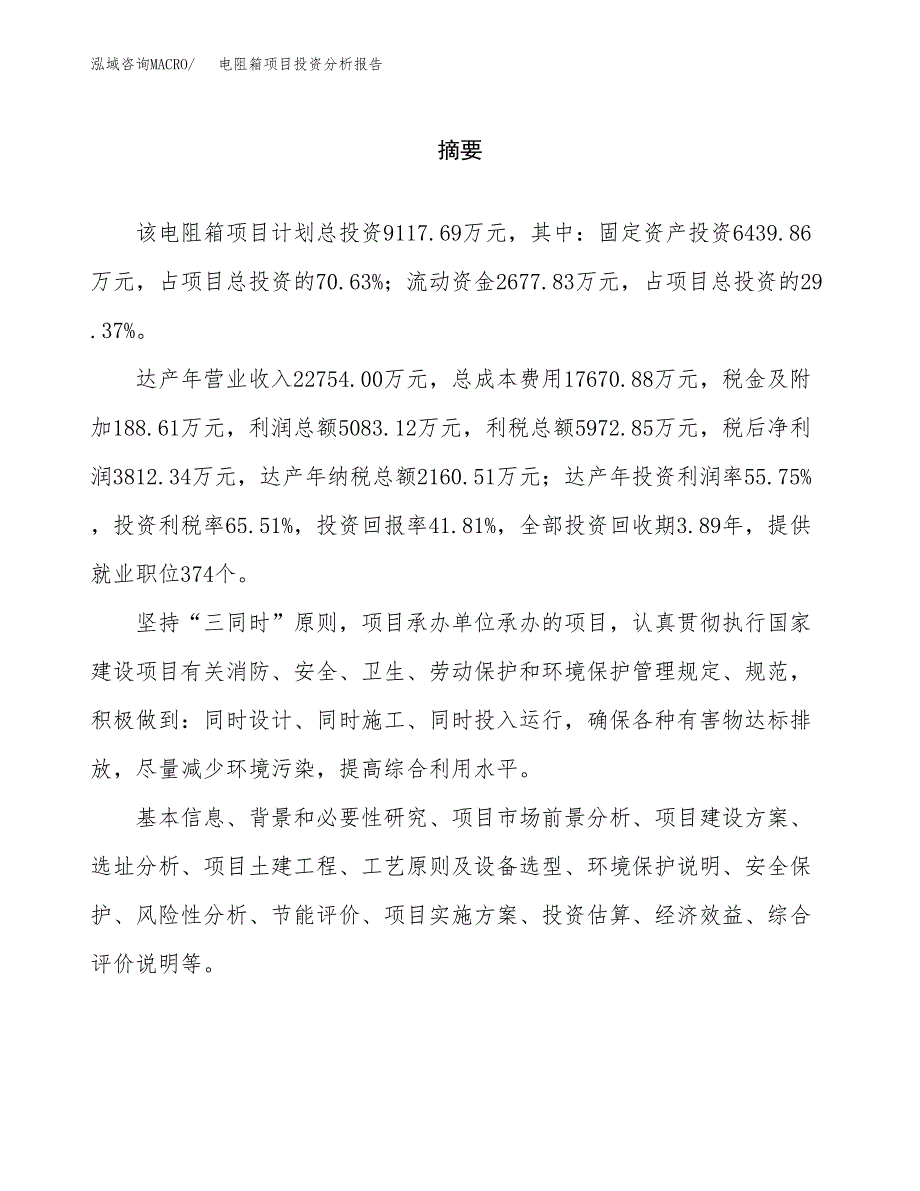 泓域咨询MACRO/　电阻箱项目投资分析报告

摘要

该电阻箱项目计划总投资9117.69万元，其中：固定资产投资6439.86万元，占项目总投资的70.63%；流动资金2677.83万元，占项目总投资的29.37%。

达产年营业收入22754.00万元，总成本费用17670.88万元，税金及附加188.61万元，利润总额5083.12万元，利税总额5972.85万元，税后净利润3812.34万元，达产年纳税总额2160.51万元；达产年投资利润率55.75%，投资利税率65.51%，投资回报率41.81%，全部投资回收期3.89年，提供就业职位374个。

坚持“三同时”原则，项目承办单位承办的项目，认真贯彻执行国家建设项目有关消防、安全、卫生、劳动保护和环境保护管理规定、规范，积极做到：同时设计、同时施工、同时投入运行，确保各种有害物达标排放，尽量减少环境污染，提高综合利用水平。

基本信息、背景和必要性研究、项目市场前景分析、项目建设方案、选址分析、项目土建工程、工艺原则及设备选型、环境保护说明、安全保护、风险性分析、节能评价、项目实施方案、投资估算、经济效益、综合评价说明等。